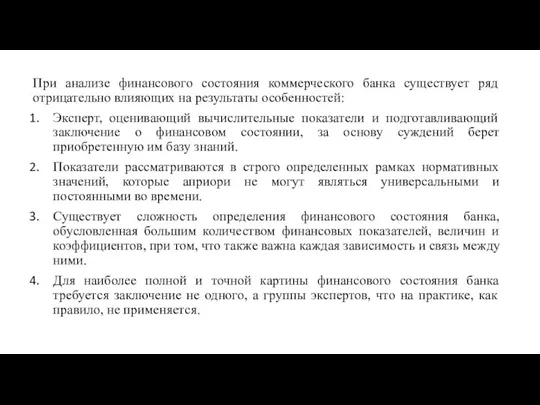 При анализе финансового состояния коммерческого банка существует ряд отрицательно влияющих на результаты особенностей:

1. Эксперт, оценивающий вычислительные показатели и подготавливающий заключение о финансовом состоянии, за основу суждений берет приобретенную им базу знаний.

2. Показатели рассматриваются в строго определенных рамках нормативных значений, которые априори не могут являться универсальными и постоянными во времени.

3. Существует сложность определения финансового состояния банка, обусловленная большим количеством финансовых показателей, величин и коэффициентов, при том, что также важна каждая зависимость и связь между ними.

4. Для наиболее полной и точной картины финансового состояния банка требуется заключение не одного, а группы экспертов, что на практике, как правило, не применяется.